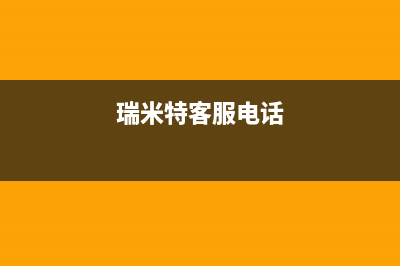 瑞米特客服电话